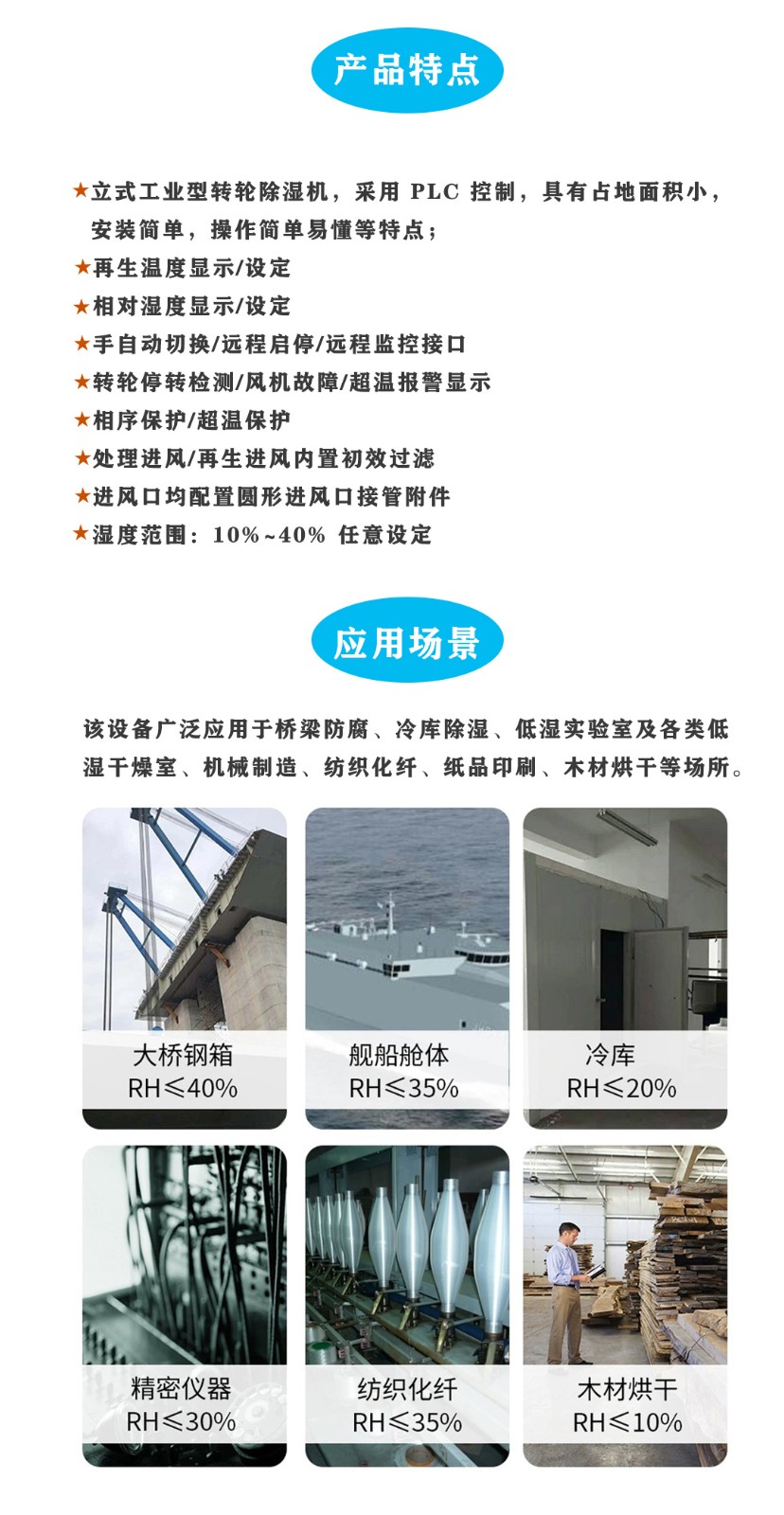 产品特点

★立式工业型转轮除湿机，采用 PLC 控制，具有占地面积小，安装简单，操作简单易懂等特点；
★再生温度显示/设定
★相对湿度显示/设定
★手自动切换/远程启停/远程监控接口
★转轮停转检测/风机故障/超温报警显示
★相序保护/超温保护
★处理进风/再生进风内置初效过滤
★进风口均配置圆形进风口接管附件
★湿度范围：10%~40% 任意设定

应用场景

该设备广泛应用于桥梁防腐、冷库除湿、低湿实验室及各类低湿干燥室、机械制造、纺织化纤、纸品印刷、木材烘干等场所。

大桥钢箱
RH≤40%

舰船舱体
RH≤35%

冷库
RH≤20%

精密仪器
RH≤30%

纺织化纤
RH≤35%

木材烘干
RH≤10%